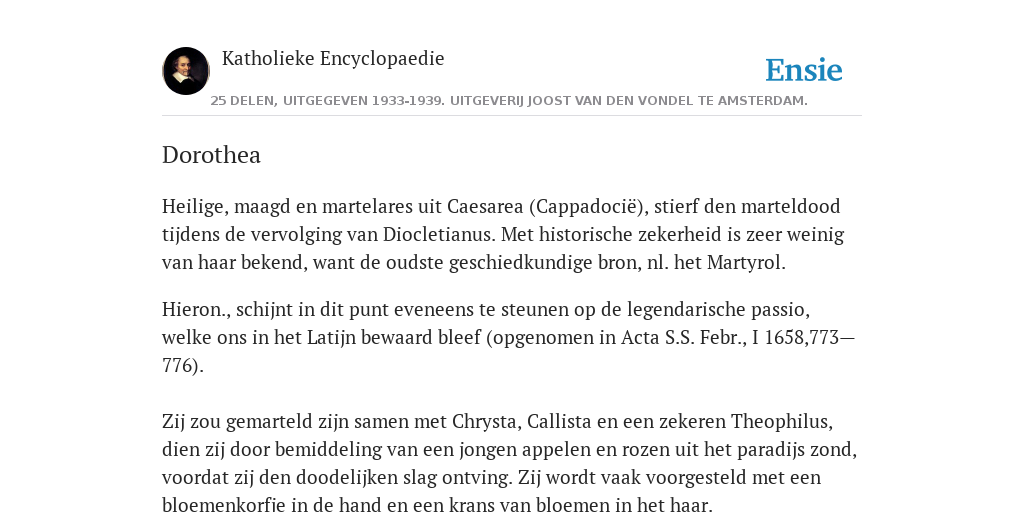 Katholieke Encyclopaedie

Ensie

25 DELEN, UITGEGEVEN 1933-1939. UITGEVERIJ JOOST VAN DEN VONDEL TE AMSTERDAM.

Dorothea

Heilige, maagd en martelares uit Caesarea (Cappadocië), stierf den marteldood tijdens de vervolging van Diocletianus. Met historische zekerheid is zeer weinig van haar bekend, want de oudste geschiedkundige bron, nl. het Martyrol.

Hieron., schijnt in dit punt eveneens te steunen op de legendarische passio, welke ons in het Latijn bewaard bleef (opgenomen in Acta S.S. Febr., I 1658,773—776).

Zij zou gemarteld zijn samen met Chrysta, Callista en een zekeren Theophilus, dien zij door bemiddeling van een jongen appelen en rozen uit het paradijs zond, voordat zij den doodelijken slag ontving. Zij wordt vaak voorgesteld met een bloemenkorfie in de hand en een krans van bloemen in het haar.